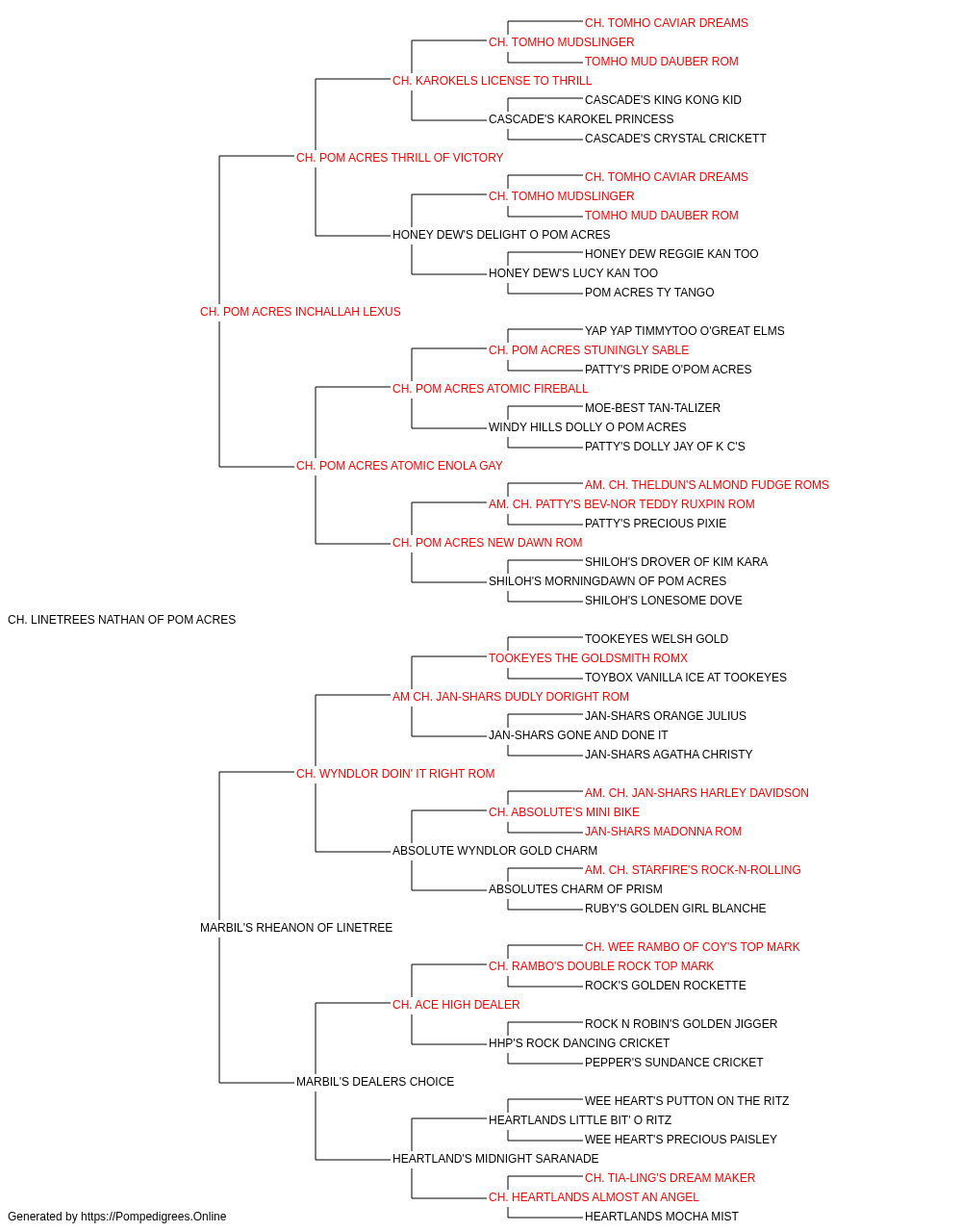 CH. TOMHO CAVIAR DREAMS
CH. TOMHO MUDSLINGER
TOMHO MUD DAUBER ROM
CH. KAROKELS LICENSE TO THRILL
CASCADE'S KING KONG KID
CASCADE'S KAROKEL PRINCESS
CASCADE'S CRYSTAL CRICKETT
CH. POM ACRES THRILL OF VICTORY
CH. TOMHO CAVIAR DREAMS
CH. TOMHO MUDSLINGER
TOMHO MUD DAUBER ROM
HONEY DEW'S DELIGHT O POM ACRES
HONEY DEW REGGIE KAN TOO
HONEY DEW'S LUCY KAN TOO
POM ACRES TY TANGO
CH. POM ACRES INCHALLAH LEXUS
YAP YAP TIMMYTOO O'GREAT ELMS
CH. POM ACRES STUNINGLY SABLE
PATTY'S PRIDE O'POM ACRES
CH. POM ACRES ATOMIC FIREBALL
MOE-BEST TAN-TALIZER
WINDY HILLS DOLLY O POM ACRES
PATTY'S DOLLY JAY OF K C'S
CH. POM ACRES ATOMIC ENOLA GAY
AM. CH. THELDUN'S ALMOND FUDGE ROMS
AM. CH. PATTY'S BEV-NOR TEDDY RUXPIN ROM
PATTY'S PRECIOUS PIXIE
CH. POM ACRES NEW DAWN ROM
SHILOH'S DROVER OF KIM KARA
SHILOH'S MORNINGDAWN OF POM ACRES
SHILOH'S LONESOME DOVE
CH. LINETREES NATHAN OF POM ACRES
TOOKEYES WELSH GOLD
TOOKEYES THE GOLDSMITH ROMX
TOYBOX VANILLA ICE AT TOOKEYES
AM CH. JAN-SHARS DUDLY DORIGHT ROM
JAN-SHARS ORANGE JULIUS
JAN-SHARS GONE AND DONE IT
JAN-SHARS AGATHA CHRISTY
CH. WYNDLOR DOIN' IT RIGHT ROM
AM. CH. JAN-SHARS HARLEY DAVIDSON
CH. ABSOLUTE'S MINI BIKE
JAN-SHARS MADONNA ROM
ABSOLUTE WYNDLOR GOLD CHARM
AM. CH. STARFIRE'S ROCK-N-ROLLING
ABSOLUTES CHARM OF PRISM
RUBY'S GOLDEN GIRL BLANCHE
MARBIL'S RHEANON OF LINETREE
CH. WEE RAMBO OF COY'S TOP MARK
CH. RAMBO'S DOUBLE ROCK TOP MARK
ROCK'S GOLDEN ROCKETTE
CH. ACE HIGH DEALER
ROCK N ROBIN'S GOLDEN JIGGER
HHP'S ROCK DANCING CRICKET
PEPPER'S SUNDANCE CRICKET
MARBIL'S DEALERS CHOICE
WEE HEART'S PUTTON ON THE RITZ
HEARTLANDS LITTLE BIT' O RITZ
WEE HEART'S PRECIOUS PAISLEY
HEARTLAND'S MIDNIGHT SARANADE
CH. TIA-LING'S DREAM MAKER
CH. HEARTLANDS ALMOST AN ANGEL
HEARTLANDS MOCHA MIST
Generated by https://Pompedigrees.Online